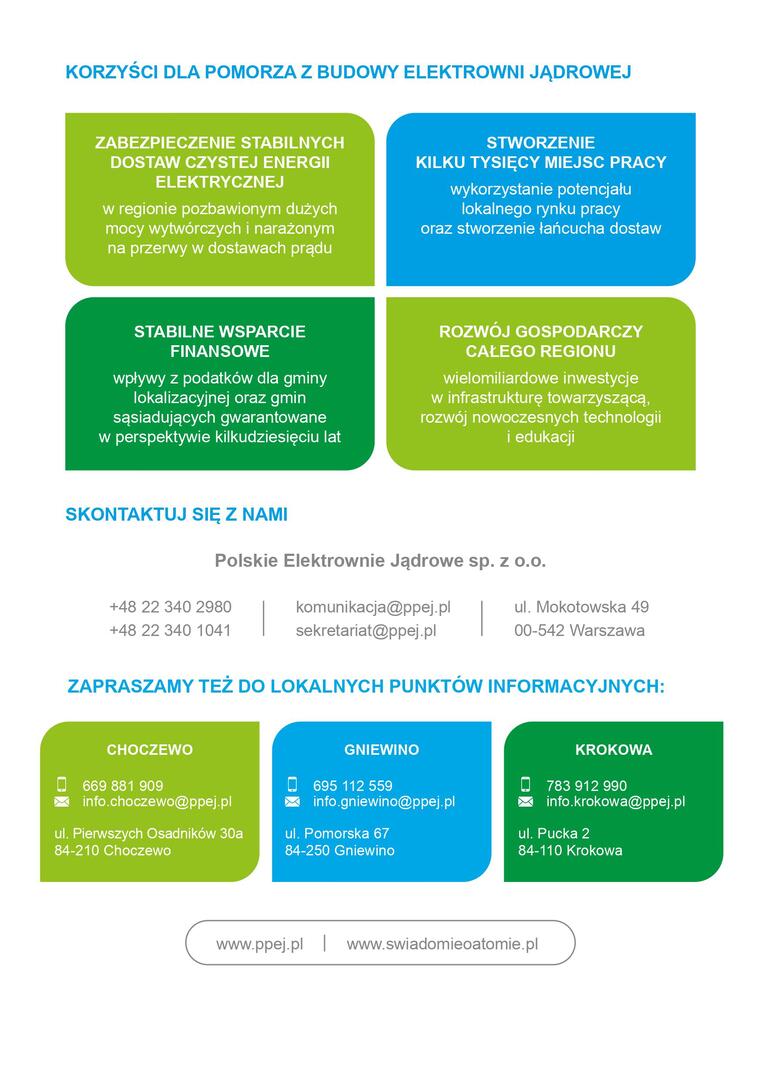 KORZYŚCI DLA POMORZA Z BUDOWY ELEKTROWNI JĄDROWEJ

ZABEZPIECZENIE STABILNYCH DOSTAW CZYSTEJ ENERGII ELEKTRYCZNEJ
w regionie pozbawionym dużych mocy wytwórczych i narażonym na przerwy w dostawach prądu

STWORZENIE KILKU TYSIĘCY MIEJSC PRACY
wykorzystanie potencjału lokalnego rynku pracy oraz stworzenie łańcucha dostaw

STABILNE WSPARCIE FINANSOWE
wpływy z podatków dla gminy lokalizacyjnej oraz gmin sąsiadujących gwarantowane w perspektywie kilkudziesięciu lat

ROZWÓJ GOSPODARCZY CAŁEGO REGIONU
wielomiliardowe inwestycje w infrastrukturę towarzyszącą, rozwój nowoczesnych technologii i edukacji

SKONTAKTUJ SIĘ Z NAMI

Polskie Elektrownie Jądrowe sp. z o.o.

+48 22 340 2980
+48 22 340 1041

komunikacja@ppej.pl
sekretariat@ppej.pl

ul. Mokotowska 49
00-542 Warszawa

ZAPRASZAMY TEŻ DO LOKALNYCH PUNKTÓW INFORMACYJNYCH:

CHOCZEWO
669 881 909
info.choczewo@ppej.pl
ul. Pierwszych Osadników 30a
84-210 Choczewo

GNIEWINO
695 112 559
info.gniewino@ppej.pl
ul. Pomorska 67
84-250 Gniewino

KROKOWA
783 912 990
info.krokowa@ppej.pl
ul. Pucka 2
84-110 Krokowa

www.ppej.pl | www.swiadomieoatomie.pl